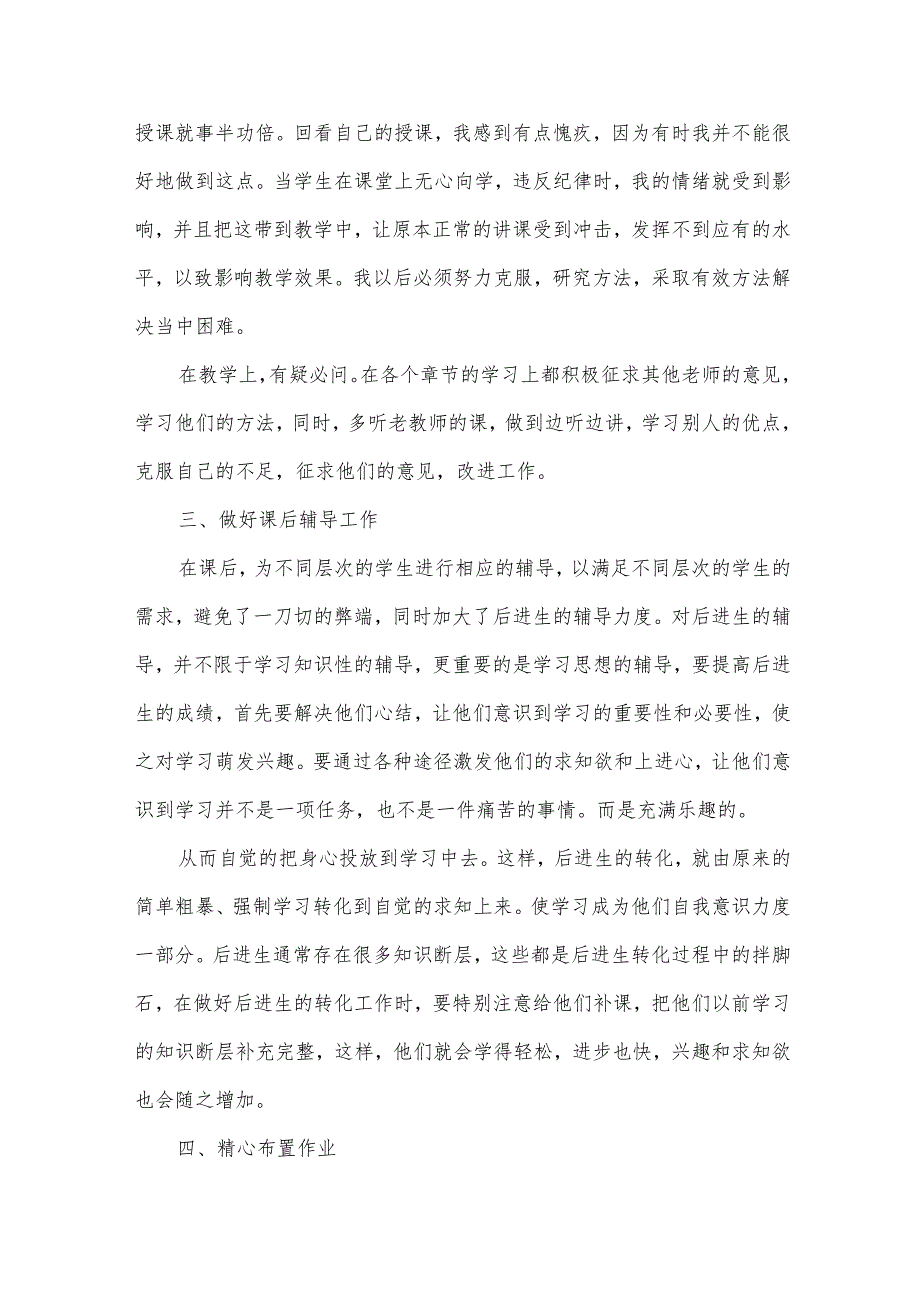 授课就事半功倍。回看自己的授课，我感到有点愧疚，因为有时我并不能很好地做到这点。当学生在课堂上无心向学，违反纪律时，我的情绪就受到影响，并且把这带到教学中，让原本正常的讲课受到冲击，发挥不到应有的水平，以致影响教学效果。我以后必须努力克服，研究方法，采取有效方法解决当中困难。

在教学上，有疑必问。在各个章节的学习上都积极征求其他老师的意见，学习他们的方法，同时，多听老教师的课，做到边听边讲，学习别人的优点，克服自己的不足，征求他们的意见，改进工作。

三、做好课后辅导工作

在课后，为不同层次的学生进行相应的辅导，以满足不同层次的学生的需求，避免了一刀切的弊端，同时加大了后进生的辅导力度。对后进生的辅导，并不限于学习知识性的辅导，更重要的是学习思想的辅导，要提高后进生的成绩，首先要解决他们心结，让他们意识到学习的重要性和必要性，使之对学习萌发兴趣。要通过各种途径激发他们的求知欲和上进心，让他们意识到学习并不是一项任务，也不是一件痛苦的事情。而是充满乐趣的。

从而自觉的把身心投放到学习中去。这样，后进生的转化，就由原来的简单粗暴、强制学习转化到自觉的求知上来。使学习成为他们自我意识力度一部分。后进生通常存在很多知识断层，这些都是后进生转化过程中的拌脚石，在做好后进生的转化工作时，要特别注意给他们补课，把他们以前学习的知识断层补充完整，这样，他们就会学得轻松，进步也快，兴趣和求知欲也会随之增加。

四、精心布置作业